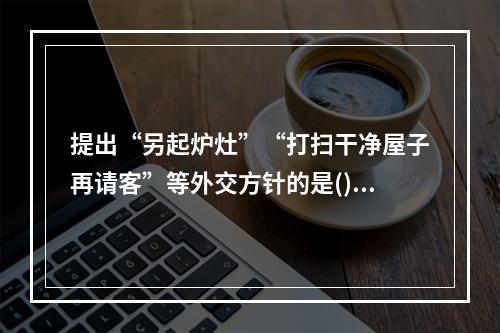 提出“另起炉灶”“打扫干净屋子再请客”等外交方针的是()...